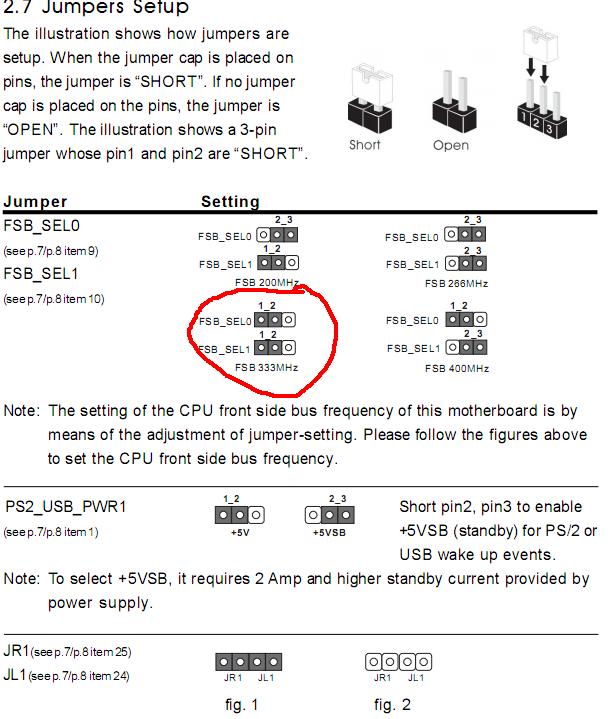 2.7 Jumpers Setup

The illustration shows how jumpers are setup. When the jumper cap is placed on pins, the jumper is "SHORT". If no jumper cap is placed on the pins, the jumper is "OPEN". The illustration shows a 3-pin jumper whose pin1 and pin2 are "SHORT".

Short

Open

1 2 3

Jumper

Setting

FSB_SEL0
(see p.7/p.8 item 9)
FSB_SEL1
(see p.7/p.8 item 10)

2_3
FSB_SEL0
1_2
FSB_SEL1
FSB 200MHz

2_3
FSB_SEL0
2_3
FSB_SEL1
FSB 266MHz

1_2
FSB_SEL0
1_2
FSB_SEL1
FSB 333MHz

1_2
FSB_SEL0
2_3
FSB_SEL1
FSB 400MHz

Note: The setting of the CPU front side bus frequency of this motherboard is by means of the adjustment of jumper-setting. Please follow the figures above to set the CPU front side bus frequency.

PS2_USB_PWR1
(see p.7/p.8 item 1)

1_2
+5V

2_3
+5VSB

Short pin2, pin3 to enable +5VSB (standby) for PS/2 or USB wake up events.

Note: To select +5VSB, it requires 2 Amp and higher standby current provided by power supply.

JR1 (see p.7/p.8 item 25)
JL1 (see p.7/p.8 item 24)

JR1 JL1
fig. 1

JR1 JL1
fig. 2